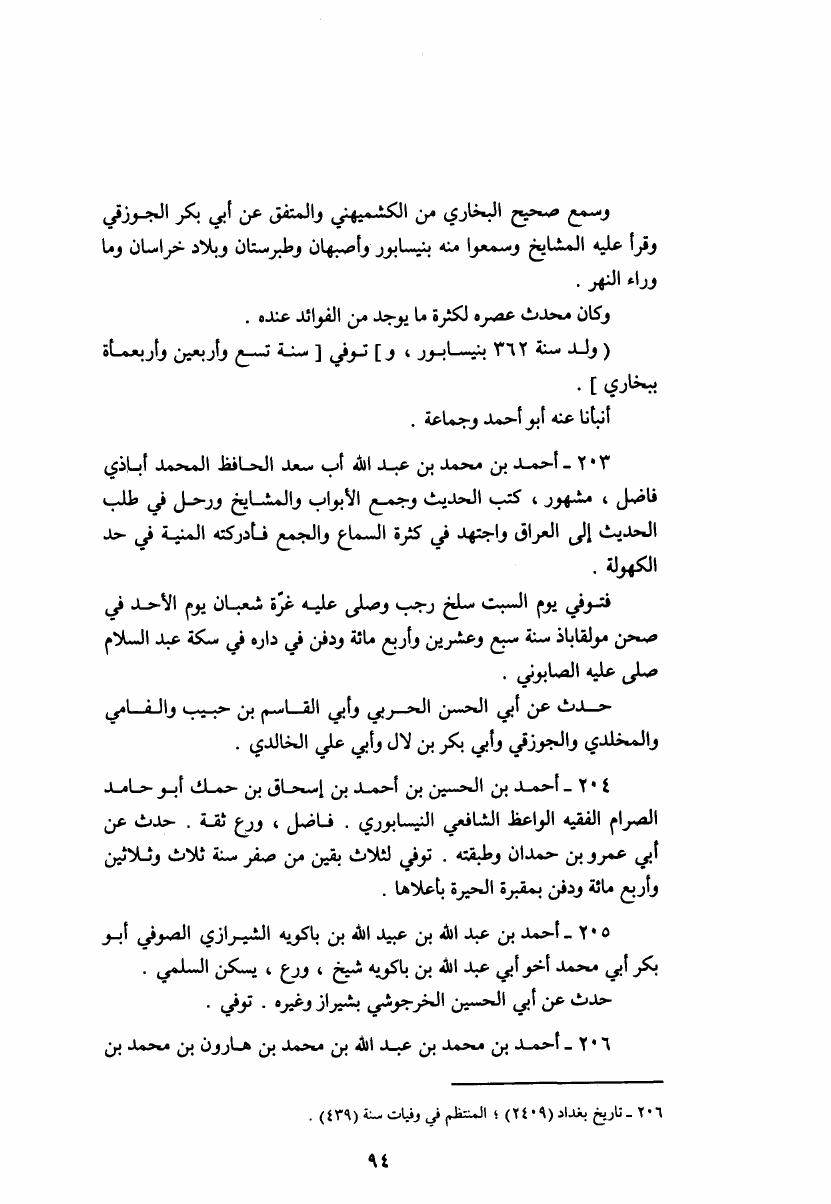 وسمع صحيح البخاري من الكشميهني والمتفق عن أبي بكر الجوزقي وقرأ عليه المشايخ وسمعوا منه بنيسابور وأصبهان وطبرستان وبلاد خراسان وما وراء النهر .

وكان محدث عصره لكثرة ما يوجد من الفوائد عنده .

( ولد سنة ٣٦٢ بنيسابور ، و ] توفي [ سنة تسع وأربعين وأربعمأة ببخاري ] .

أنبأنا عنه أبو أحمد وجماعة .

٢٠٣ ـ أحمد بن محمد بن عبد الله أب سعد الحافظ المحمد أباذي فاضل ، مشهور ، كتب الحديث وجمع الأبواب والمشايخ ورحل في طلب الحديث إلى العراق واجتهد في كثرة السماع والجمع فأدركته المنية في حد الكهولة .

فتوفي يوم السبت سلخ رجب وصلى عليه غرّة شعبان يوم الأحد في صحن مولقاباذ سنة سبع وعشرين وأربع مائة ودفن في داره في سكة عبد السلام صلى عليه الصابوني .

حدث عن أبي الحسن الحربي وأبي القاسم بن حبيب والفامي والمخلدي والجوزقي وأبي بكر بن لال وأبي علي الخالدي .

٢٠٤ ـ أحمد بن الحسين بن أحمد بن إسحاق بن حمك أبو حامد الصرام الفقيه الواعظ الشافعي النيسابوري . فاضل ، ورع ثقة . حدث عن أبي عمرو بن حمدان وطبقته . توفي لثلاث بقين من صفر سنة ثلاث وثلاثين وأربع مائة ودفن بمقبرة الحيرة بأعلاها .

٢٠٥ ـ أحمد بن عبد الله بن عبيد الله بن باكويه الشيرازي الصوفي أبو بكر أبي محمد أخو أبي عبد الله بن باكويه شيخ ، ورع ، يسكن السلمي .

حدث عن أبي الحسين الخرجوشي بشيراز وغيره . توفي .

٢٠٦ ـ أحمد بن محمد بن عبد الله بن محمد بن هارون بن محمد بن

٢٠٦ ـ تاريخ بغداد (٢٤٠٩) ؛ المنتظم في وفيات سنة (٤٣٩) .

٩٤